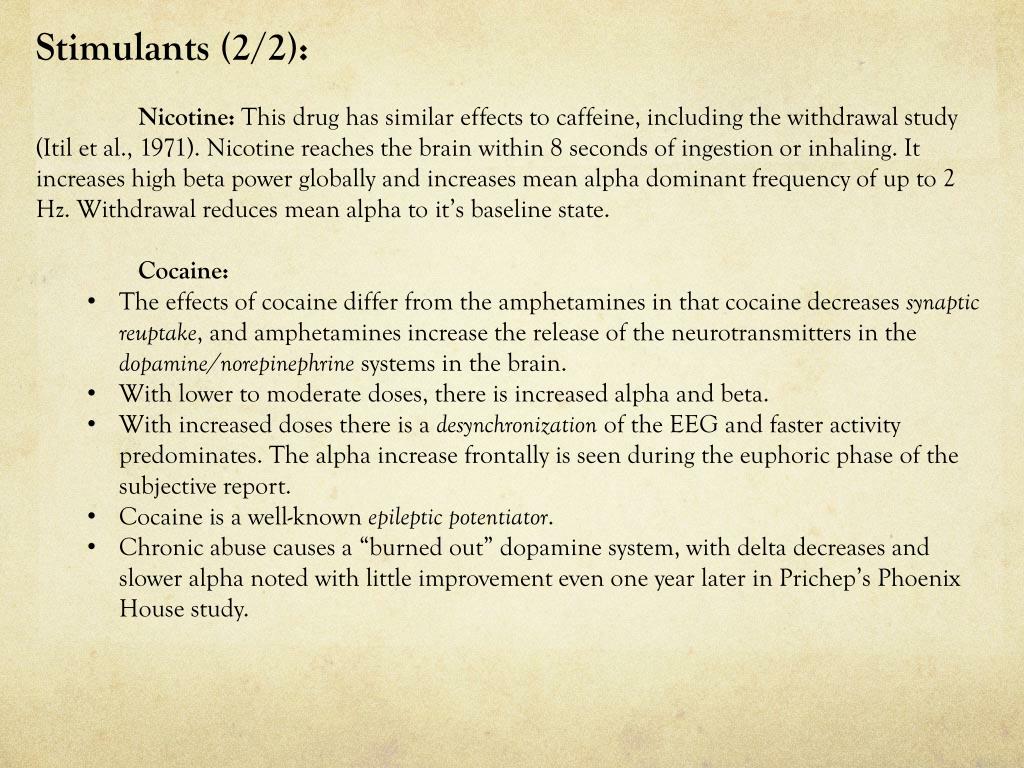 Stimulants (2/2):

Nicotine: This drug has similar effects to caffeine, including the withdrawal study (Itil et al., 1971). Nicotine reaches the brain within 8 seconds of ingestion or inhaling. It increases high beta power globally and increases mean alpha dominant frequency of up to 2 Hz. Withdrawal reduces mean alpha to it's baseline state.

Cocaine:
• The effects of cocaine differ from the amphetamines in that cocaine decreases synaptic reuptake, and amphetamines increase the release of the neurotransmitters in the dopamine/norepinephrine systems in the brain.
• With lower to moderate doses, there is increased alpha and beta.
• With increased doses there is a desynchronization of the EEG and faster activity predominates. The alpha increase frontally is seen during the euphoric phase of the subjective report.
• Cocaine is a well-known epileptic potentiator.
• Chronic abuse causes a "burned out" dopamine system, with delta decreases and slower alpha noted with little improvement even one year later in Prichep's Phoenix House study.